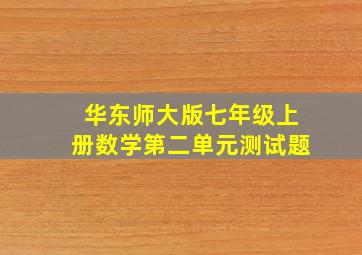 华东师大版七年级上册数学第二单元测试题